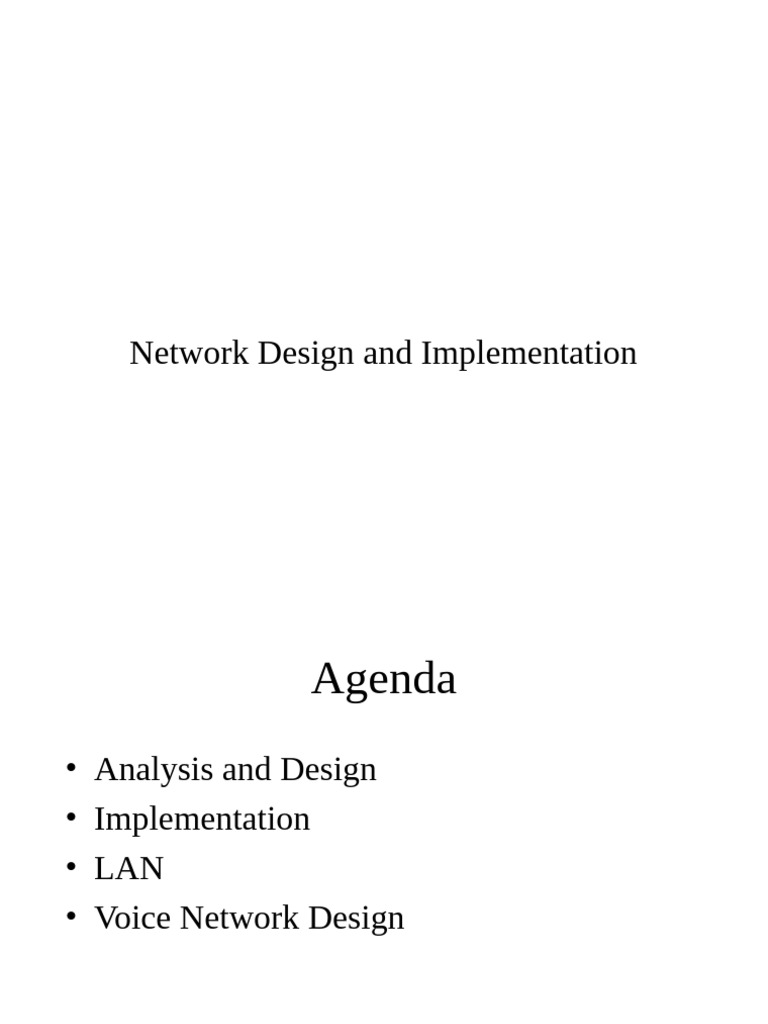 Network Design and Implementation

Agenda

• Analysis and Design
• Implementation
• LAN
• Voice Network Design